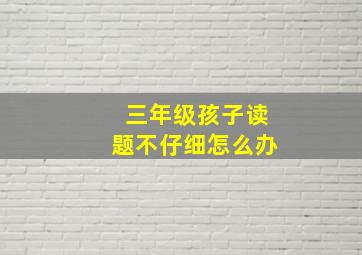 三年级孩子读题不仔细怎么办